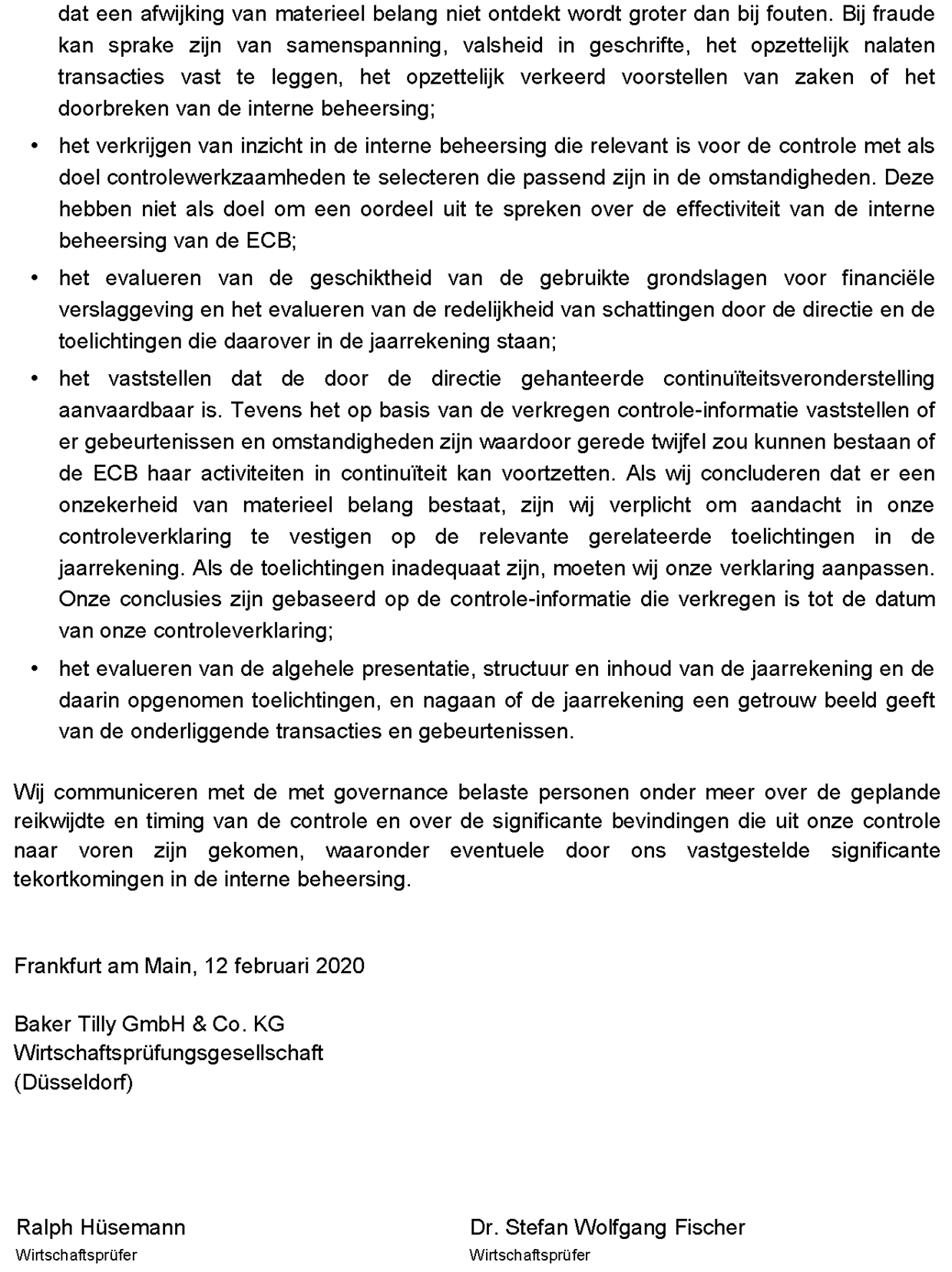 dat een afwijking van materieel belang niet ontdekt wordt groter dan bij fouten. Bij fraude kan sprake zijn van samenspanning, valsheid in geschrifte, het opzettelijk nalaten transacties vast te leggen, het opzettelijk verkeerd voorstellen van zaken of het doorbreken van de interne beheersing;

• het verkrijgen van inzicht in de interne beheersing die relevant is voor de controle met als doel controlewerkzaamheden te selecteren die passend zijn in de omstandigheden. Deze hebben niet als doel om een oordeel uit te spreken over de effectiviteit van de interne beheersing van de ECB;

• het evalueren van de geschiktheid van de gebruikte grondslagen voor financiële verslaggeving en het evalueren van de redelijkheid van schattingen door de directie en de toelichtingen die daarover in de jaarrekening staan;

• het vaststellen dat de door de directie gehanteerde continuïteitsveronderstelling aanvaardbaar is. Tevens het op basis van de verkregen controle-informatie vaststellen of er gebeurtenissen en omstandigheden zijn waardoor gerede twijfel zou kunnen bestaan of de ECB haar activiteiten in continuïteit kan voortzetten. Als wij concluderen dat er een onzekerheid van materieel belang bestaat, zijn wij verplicht om aandacht in onze controleverklaring te vestigen op de relevante gerelateerde toelichtingen in de jaarrekening. Als de toelichtingen inadequaat zijn, moeten wij onze verklaring aanpassen. Onze conclusies zijn gebaseerd op de controle-informatie die verkregen is tot de datum van onze controleverklaring;

• het evalueren van de algehele presentatie, structuur en inhoud van de jaarrekening en de daarin opgenomen toelichtingen, en nagaan of de jaarrekening een getrouw beeld geeft van de onderliggende transacties en gebeurtenissen.

Wij communiceren met de met governance belaste personen onder meer over de geplande reikwijdte en timing van de controle en over de significante bevindingen die uit onze controle naar voren zijn gekomen, waaronder eventuele door ons vastgestelde significante tekortkomingen in de interne beheersing.

Frankfurt am Main, 12 februari 2020

Baker Tilly GmbH & Co. KG
Wirtschaftsprüfungsgesellschaft
(Düsseldorf)

Ralph Hüsemann
Wirtschaftsprüfer

Dr. Stefan Wolfgang Fischer
Wirtschaftsprüfer